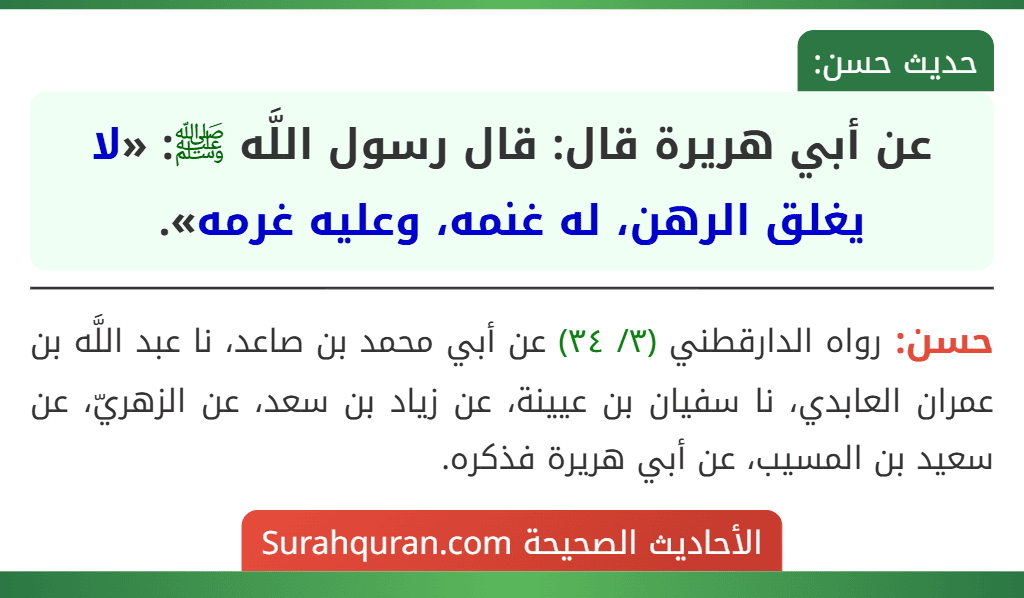 حديث حسن:

عن أبي هريرة قال: قال رسول اللَّه ﷺ: «لا يغلق الرهن، له غنمه، وعليه غرمه».

حسن: رواه الدارقطني (٣/ ٣٤) عن أبي محمد بن صاعد، نا عبد اللَّه بن عمران العابدي، نا سفيان بن عيينة، عن زياد بن سعد، عن الزهريّ، عن سعيد بن المسيب، عن أبي هريرة فذكره.

الأحاديث الصحيحة Surahquran.com